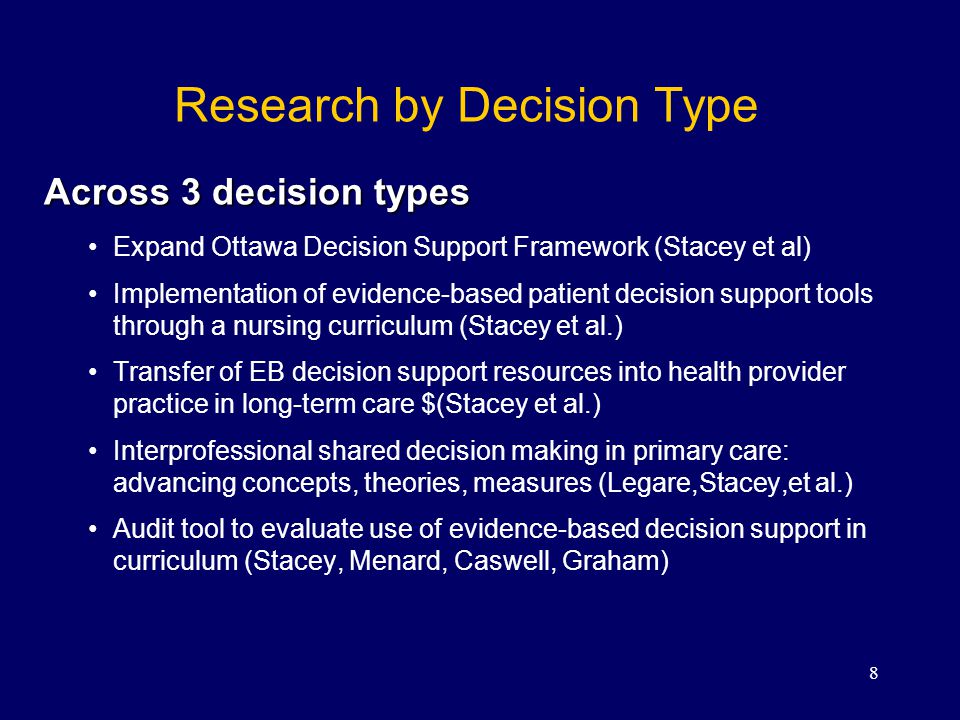 Research by Decision Type

Across 3 decision types

• Expand Ottawa Decision Support Framework (Stacey et al)

• Implementation of evidence-based patient decision support tools through a nursing curriculum (Stacey et al.)

• Transfer of EB decision support resources into health provider practice in long-term care \$(Stacey et al.)

• Interprofessional shared decision making in primary care: advancing concepts, theories, measures (Legare,Stacey,et al.)

• Audit tool to evaluate use of evidence-based decision support in curriculum (Stacey, Menard, Caswell, Graham)

8